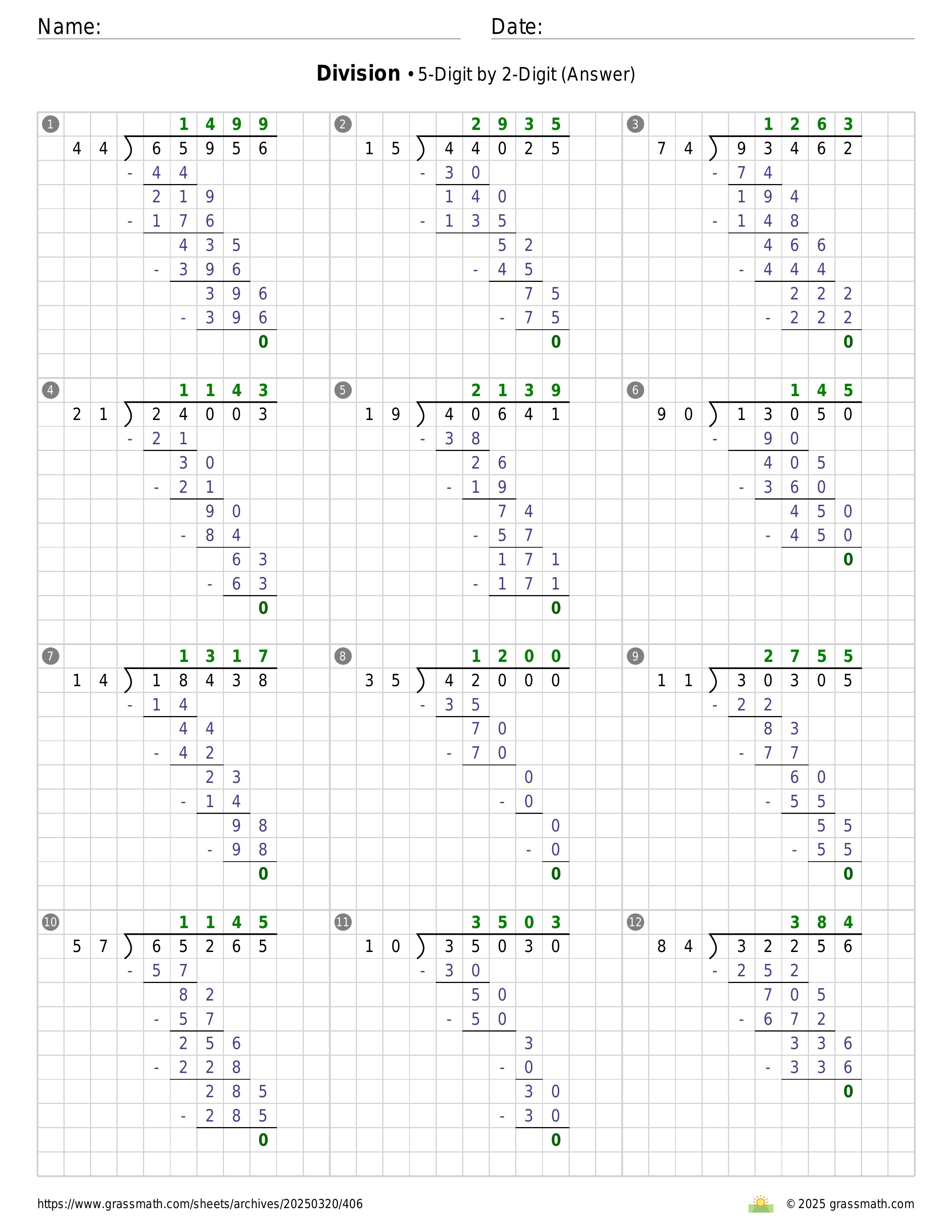 Name: Date:

**Division** • 5-Digit by 2-Digit (Answer)

1
1 4 9 9
4 4 ) 6 5 9 5 6
- 4 4
2 1 9
- 1 7 6
4 3 5
- 3 9 6
3 9 6
- 3 9 6
0

2
2 9 3 5
1 5 ) 4 4 0 2 5
- 3 0
1 4 0
- 1 3 5
5 2
- 4 5
7 5
- 7 5
0

3
1 2 6 3
7 4 ) 9 3 4 6 2
- 7 4
1 9 4
- 1 4 8
4 6 6
- 4 4 4
2 2 2
- 2 2 2
0

4
1 1 4 3
2 1 ) 2 4 0 0 3
- 2 1
3 0
- 2 1
9 0
- 8 4
6 3
- 6 3
0

5
2 1 3 9
1 9 ) 4 0 6 4 1
- 3 8
2 6
- 1 9
7 4
- 5 7
1 7 1
- 1 7 1
0

6
1 4 5
9 0 ) 1 3 0 5 0
- 9 0
4 0 5
- 3 6 0
4 5 0
- 4 5 0
0

7
1 3 1 7
1 4 ) 1 8 4 3 8
- 1 4
4 4
- 4 2
2 3
- 1 4
9 8
- 9 8
0

8
1 2 0 0
3 5 ) 4 2 0 0 0
- 3 5
7 0
- 7 0
0
- 0
0
- 0
0

9
2 7 5 5
1 1 ) 3 0 3 0 5
- 2 2
8 3
- 7 7
6 0
- 5 5
5 5
- 5 5
0

10
1 1 4 5
5 7 ) 6 5 2 6 5
- 5 7
8 2
- 5 7
2 5 6
- 2 2 8
2 8 5
- 2 8 5
0

11
3 5 0 3
1 0 ) 3 5 0 3 0
- 3 0
5 0
- 5 0
3
- 0
3 0
- 3 0
0

12
3 8 4
8 4 ) 3 2 2 5 6
- 2 5 2
7 0 5
- 6 7 2
3 3 6
- 3 3 6
0

https://www.grassmath.com/sheets/archives/20250320/406
© 2025 grassmath.com